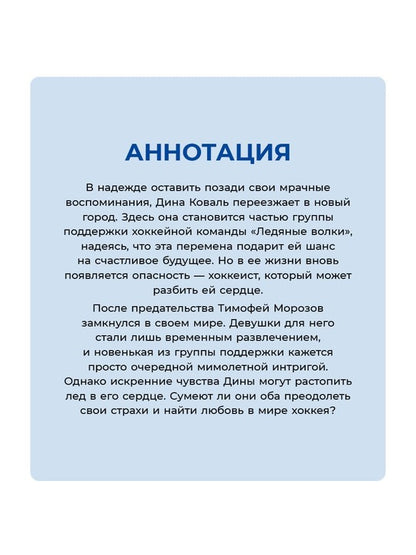 АННОТАЦИЯ

В надежде оставить позади свои мрачные воспоминания, Дина Коваль переезжает в новый город. Здесь она становится частью группы поддержки хоккейной команды «Ледяные волки», надеясь, что эта перемена подарит ей шанс на счастливое будущее. Но в ее жизни вновь появляется опасность — хоккеист, который может разбить ей сердце.

После предательства Тимофей Морозов замкнулся в своем мире. Девушки для него стали лишь временным развлечением, и новенькая из группы поддержки кажется просто очередной мимолетной интригой. Однако искренние чувства Дины могут растопить лед в его сердце. Сумеют ли они оба преодолеть свои страхи и найти любовь в мире хоккея?